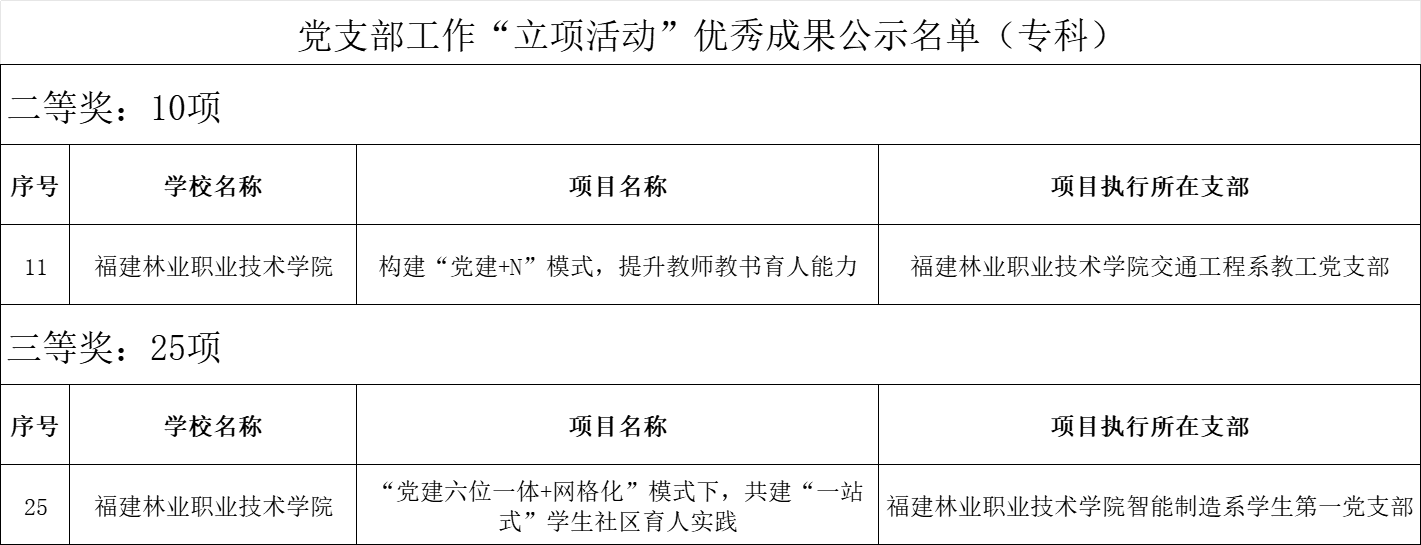 党支部工作“立项活动”优秀成果公示名单（专科）

二等奖：10项

| 序号 | 学校名称 | 项目名称 | 项目执行所在支部 |
|---|---|---|---|
| 11 | 福建林业职业技术学院 | 构建“党建+N”模式，提升教师教书育人能力 | 福建林业职业技术学院交通工程系教工党支部 |

三等奖：25项

| 序号 | 学校名称 | 项目名称 | 项目执行所在支部 |
|---|---|---|---|
| 25 | 福建林业职业技术学院 | “党建六位一体+网格化”模式下，共建“一站式”学生社区育人实践 | 福建林业职业技术学院智能制造系学生第一党支部 |